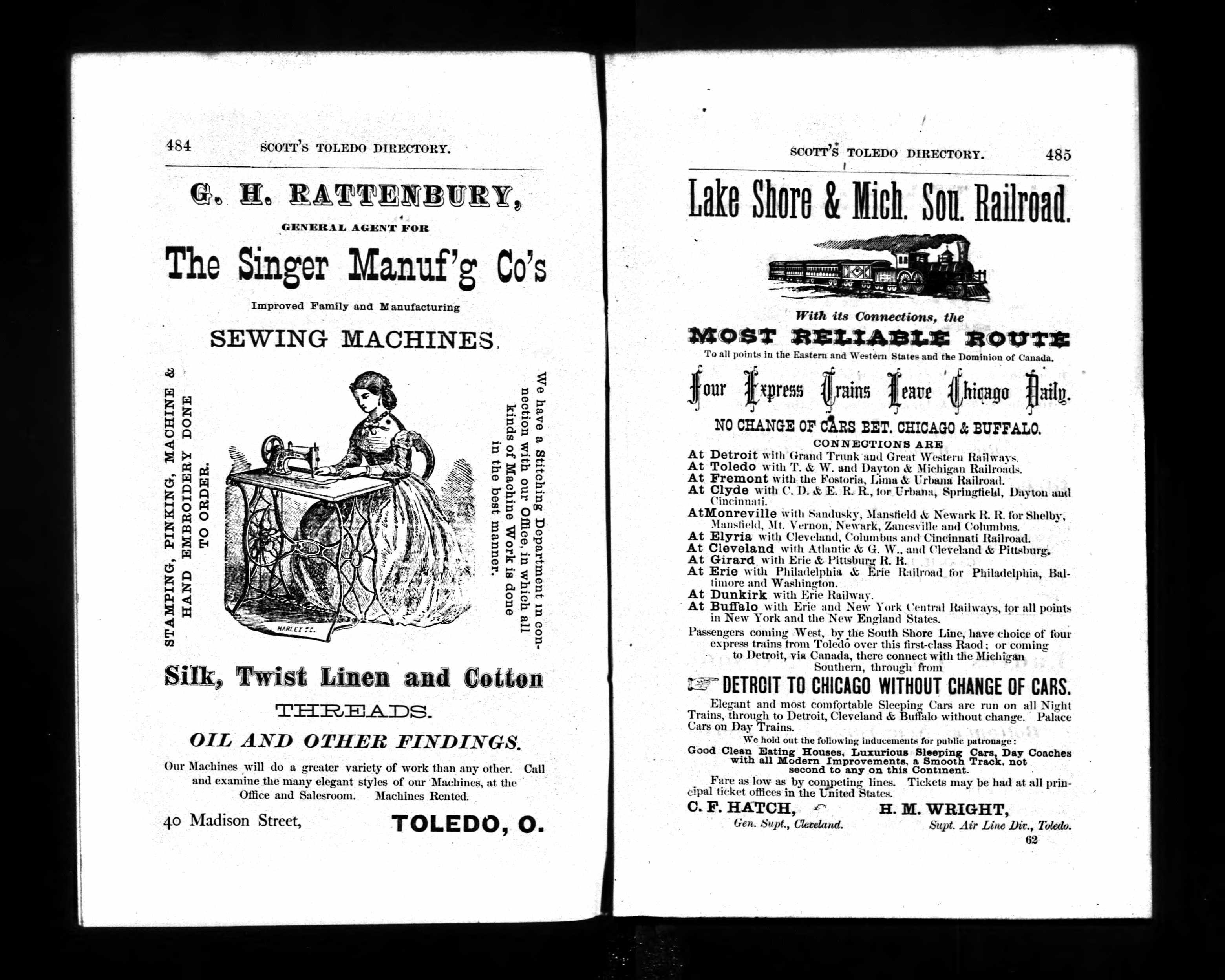 484 SCOTT'S TOLEDO DIRECTORY.

G. H. RATTENBURY,

GENERAL AGENT FOR

The Singer Manuf'g Co's

Improved Family and Manufacturing

SEWING MACHINES.

STAMPING, PINKING, MACHINE & HAND EMBROIDERY DONE TO ORDER.

HARLEY SC.

We have a Stitching Department in connection with our Office, in which all kinds of Machine Work is done in the best manner.

Silk, Twist Linen and Cotton

THREADS.

OIL AND OTHER FINDINGS.

Our Machines will do a greater variety of work than any other. Call and examine the many elegant styles of our Machines, at the Office and Salesroom. Machines Rented.

40 Madison Street, TOLEDO, O.

SCOTT'S TOLEDO DIRECTORY. 485

Lake Shore & Mich. Sou. Railroad.

With its Connections, the

MOST RELIABLE ROUTE

To all points in the Eastern and Western States and the Dominion of Canada.

Four Express Trains Leave Chicago Daily.

NO CHANGE OF CARS BET. CHICAGO & BUFFALO.

CONNECTIONS ARE

At Detroit with Grand Trunk and Great Western Railways.
At Toledo with T. & W. and Dayton & Michigan Railroads.
At Fremont with the Fostoria, Lima & Urbana Railroad.
At Clyde with C. D. & E. R. R., for Urbana, Springfield, Dayton and Cincinnati.
AtMonreville with Sandusky, Mansfield & Newark R. R. for Shelby, Mansfield, Mt. Vernon, Newark, Zanesville and Columbus.
At Elyria with Cleveland, Columbus and Cincinnati Railroad.
At Cleveland with Atlantic & G. W., and Cleveland & Pittsburg.
At Girard with Erie & Pittsburg R. R.
At Erie with Philadelphia & Erie Railroad for Philadelphia, Baltimore and Washington.
At Dunkirk with Erie Railway.
At Buffalo with Erie and New York Central Railways, for all points in New York and the New England States.

Passengers coming West, by the South Shore Line, have choice of four express trains from Toledo over this first-class Raod; or coming to Detroit, via Canada, there connect with the Michigan Southern, through from

DETROIT TO CHICAGO WITHOUT CHANGE OF CARS.

Elegant and most comfortable Sleeping Cars are run on all Night Trains, through to Detroit, Cleveland & Buffalo without change. Palace Cars on Day Trains.

We hold out the following inducements for public patronage:

Good Clean Eating Houses, Luxurious Sleeping Cars, Day Coaches with all Modern Improvements, a Smooth Track, not second to any on this Continent.

Fare as low as by competing lines. Tickets may be had at all principal ticket offices in the United States.

C. F. HATCH, Gen. Supt., Cleveland.
H. M. WRIGHT, Supt. Air Line Div., Toledo.

62